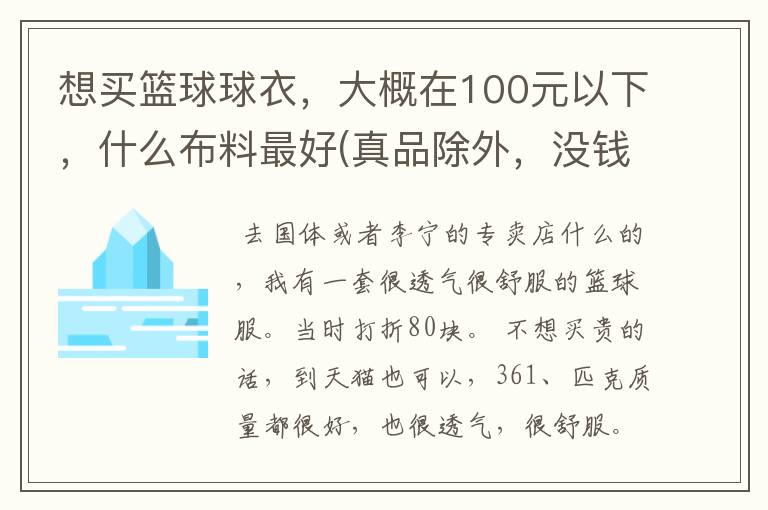 想买篮球球衣，大概在100元以下，什么布料最好(真品除外，没钱

去国体或者李宁的专卖店什么的，我有一套很透气很舒服的篮球服。当时打折80块。不想买贵的话，到天猫也可以，361、匹克质量都很好，也很透气，很舒服。